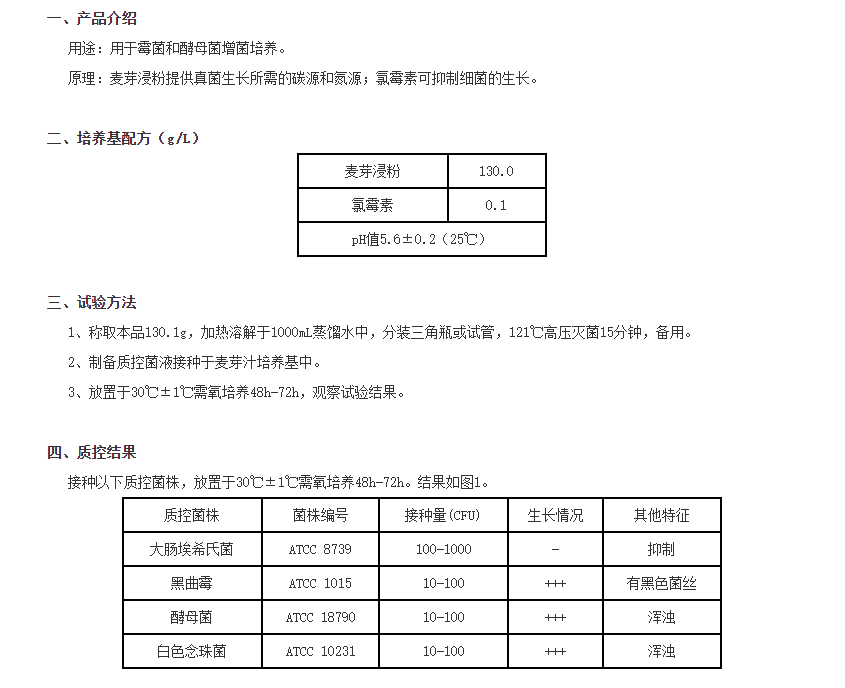 一、产品介绍

用途：用于霉菌和酵母菌增菌培养。

原理：麦芽浸粉提供真菌生长所需的碳源和氮源；氯霉素可抑制细菌的生长。

二、培养基配方（g/L）

| 麦芽浸粉 | 130.0 |
|---|---|
| 氯霉素 | 0.1 |
| pH值5.6±0.2（25℃） | |

三、试验方法

1、称取本品130.1g，加热溶解于1000mL蒸馏水中，分装三角瓶或试管，121℃高压灭菌15分钟，备用。

2、制备质控菌液接种于麦芽汁培养基中。

3、放置于30℃±1℃需氧培养48h-72h，观察试验结果。

四、质控结果

接种以下质控菌株，放置于30℃±1℃需氧培养48h-72h。结果如图1。

| 质控菌株 | 菌株编号 | 接种量(CFU) | 生长情况 | 其他特征 |
|---|---|---|---|---|
| 大肠埃希氏菌 | ATCC 8739 | 100-1000 | - | 抑制 |
| 黑曲霉 | ATCC 1015 | 10-100 | +++ | 有黑色菌丝 |
| 酵母菌 | ATCC 18790 | 10-100 | +++ | 浑浊 |
| 白色念珠菌 | ATCC 10231 | 10-100 | +++ | 浑浊 |